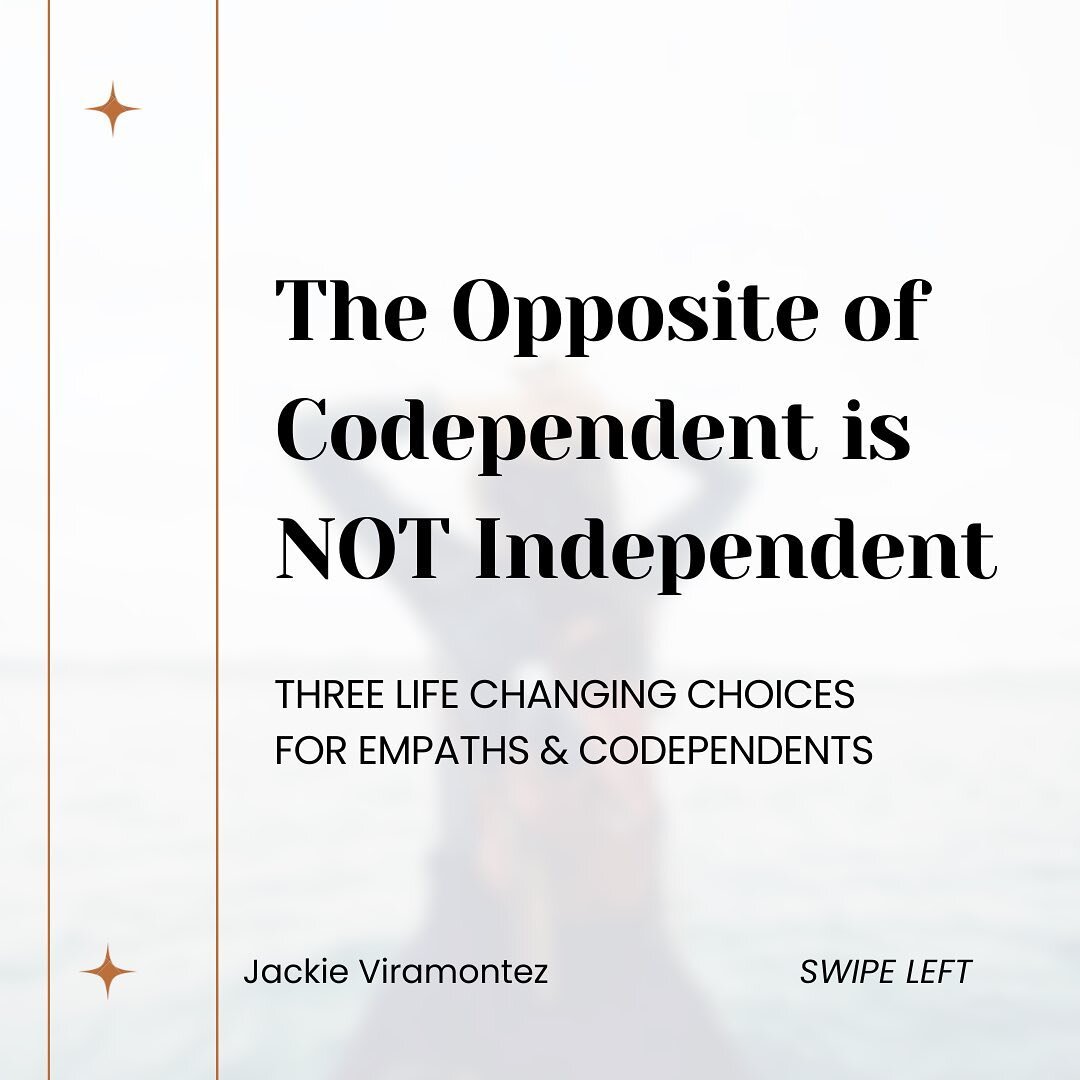 The Opposite of Codependent is NOT Independent

THREE LIFE CHANGING CHOICES FOR EMPATHS & CODEPENDENTS

Jackie Viramontez

SWIPE LEFT